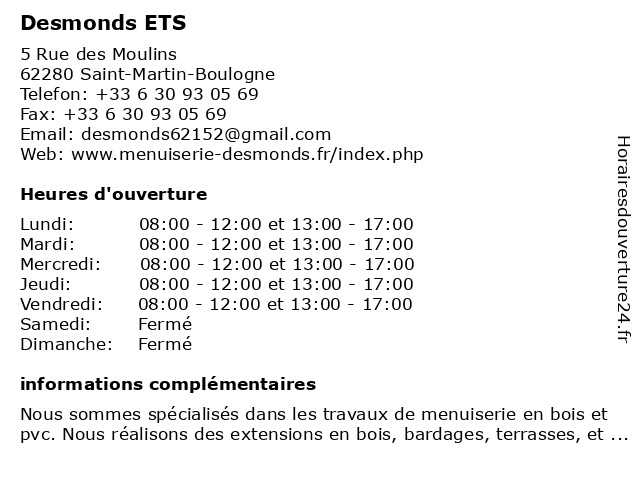 Desmonds ETS

5 Rue des Moulins
62280 Saint-Martin-Boulogne
Telefon: +33 6 30 93 05 69
Fax: +33 6 30 93 05 69
Email: desmonds62152@gmail.com
Web: www.menuiserie-desmonds.fr/index.php

Heures d'ouverture

| | |
|---|---|
| Lundi: | 08:00 - 12:00 et 13:00 - 17:00 |
| Mardi: | 08:00 - 12:00 et 13:00 - 17:00 |
| Mercredi: | 08:00 - 12:00 et 13:00 - 17:00 |
| Jeudi: | 08:00 - 12:00 et 13:00 - 17:00 |
| Vendredi: | 08:00 - 12:00 et 13:00 - 17:00 |
| Samedi: | Fermé |
| Dimanche: | Fermé |

informations complémentaires

Nous sommes spécialisés dans les travaux de menuiserie en bois et pvc. Nous réalisons des extensions en bois, bardages, terrasses, et ...

Horairesdouverture24.fr